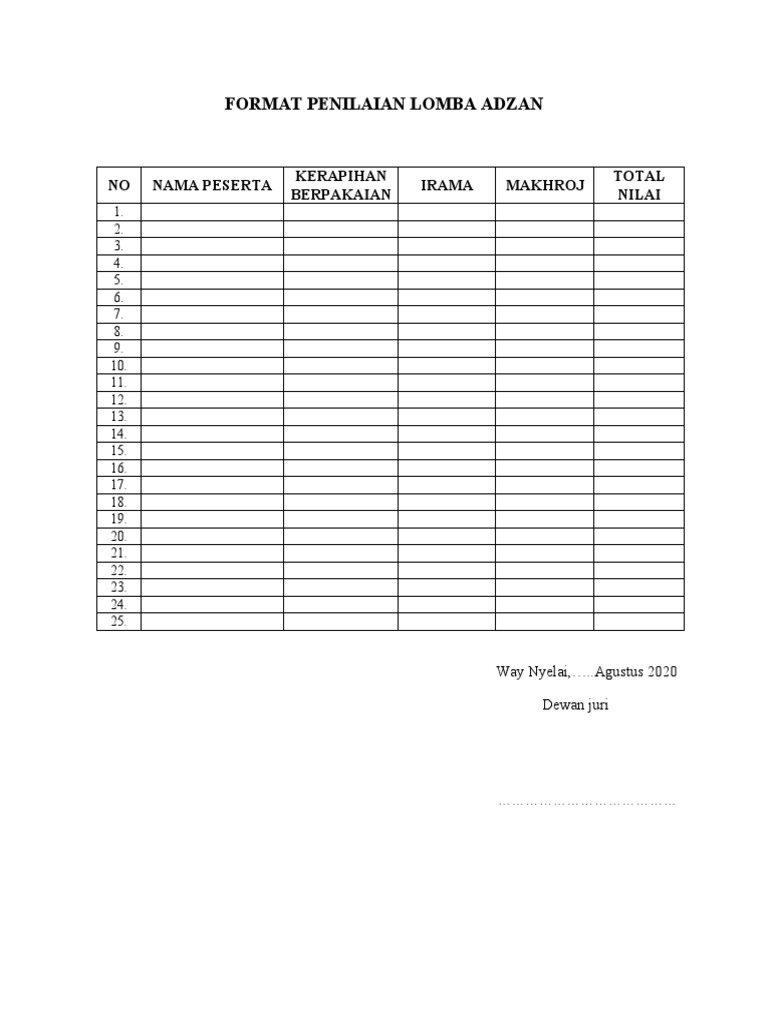 FORMAT PENILAIAN LOMBA ADZAN

| NO | NAMA PESERTA | KERAPIHAN BERPAKAIAN | IRAMA | MAKHROJ | TOTAL NILAI |
|---|---|---|---|---|---|
| 1. | | | | | |
| 2. | | | | | |
| 3. | | | | | |
| 4. | | | | | |
| 5. | | | | | |
| 6. | | | | | |
| 7. | | | | | |
| 8. | | | | | |
| 9. | | | | | |
| 10. | | | | | |
| 11. | | | | | |
| 12. | | | | | |
| 13. | | | | | |
| 14. | | | | | |
| 15. | | | | | |
| 16. | | | | | |
| 17. | | | | | |
| 18. | | | | | |
| 19. | | | | | |
| 20. | | | | | |
| 21. | | | | | |
| 22. | | | | | |
| 23. | | | | | |
| 24. | | | | | |
| 25. | | | | | |

Way Nyelai,…..Agustus 2020

Dewan juri

…………………………………